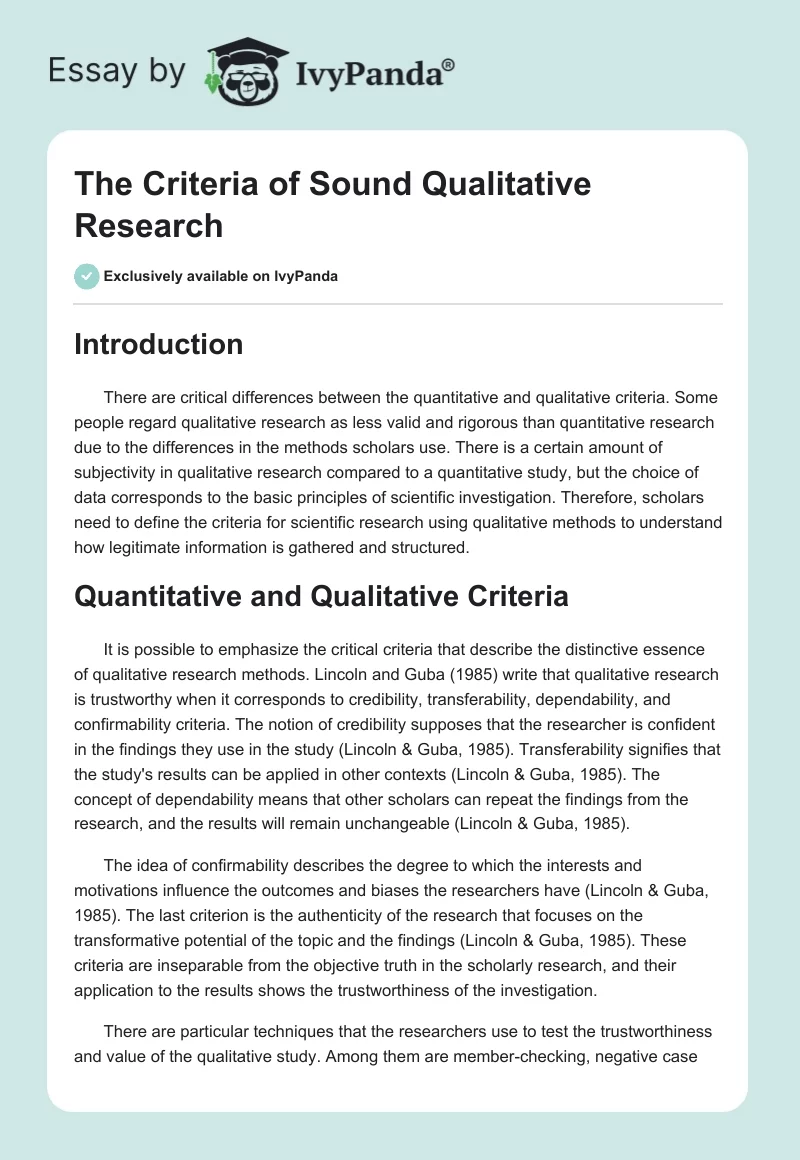 Essay by IvyPanda®

The Criteria of Sound Qualitative Research

Exclusively available on IvyPanda

Introduction

There are critical differences between the quantitative and qualitative criteria. Some people regard qualitative research as less valid and rigorous than quantitative research due to the differences in the methods scholars use. There is a certain amount of subjectivity in qualitative research compared to a quantitative study, but the choice of data corresponds to the basic principles of scientific investigation. Therefore, scholars need to define the criteria for scientific research using qualitative methods to understand how legitimate information is gathered and structured.

Quantitative and Qualitative Criteria

It is possible to emphasize the critical criteria that describe the distinctive essence of qualitative research methods. Lincoln and Guba (1985) write that qualitative research is trustworthy when it corresponds to credibility, transferability, dependability, and confirmability criteria. The notion of credibility supposes that the researcher is confident in the findings they use in the study (Lincoln & Guba, 1985). Transferability signifies that the study's results can be applied in other contexts (Lincoln & Guba, 1985). The concept of dependability means that other scholars can repeat the findings from the research, and the results will remain unchangeable (Lincoln & Guba, 1985).

The idea of confirmability describes the degree to which the interests and motivations influence the outcomes and biases the researchers have (Lincoln & Guba, 1985). The last criterion is the authenticity of the research that focuses on the transformative potential of the topic and the findings (Lincoln & Guba, 1985). These criteria are inseparable from the objective truth in the scholarly research, and their application to the results shows the trustworthiness of the investigation.

There are particular techniques that the researchers use to test the trustworthiness and value of the qualitative study. Among them are member-checking, negative case